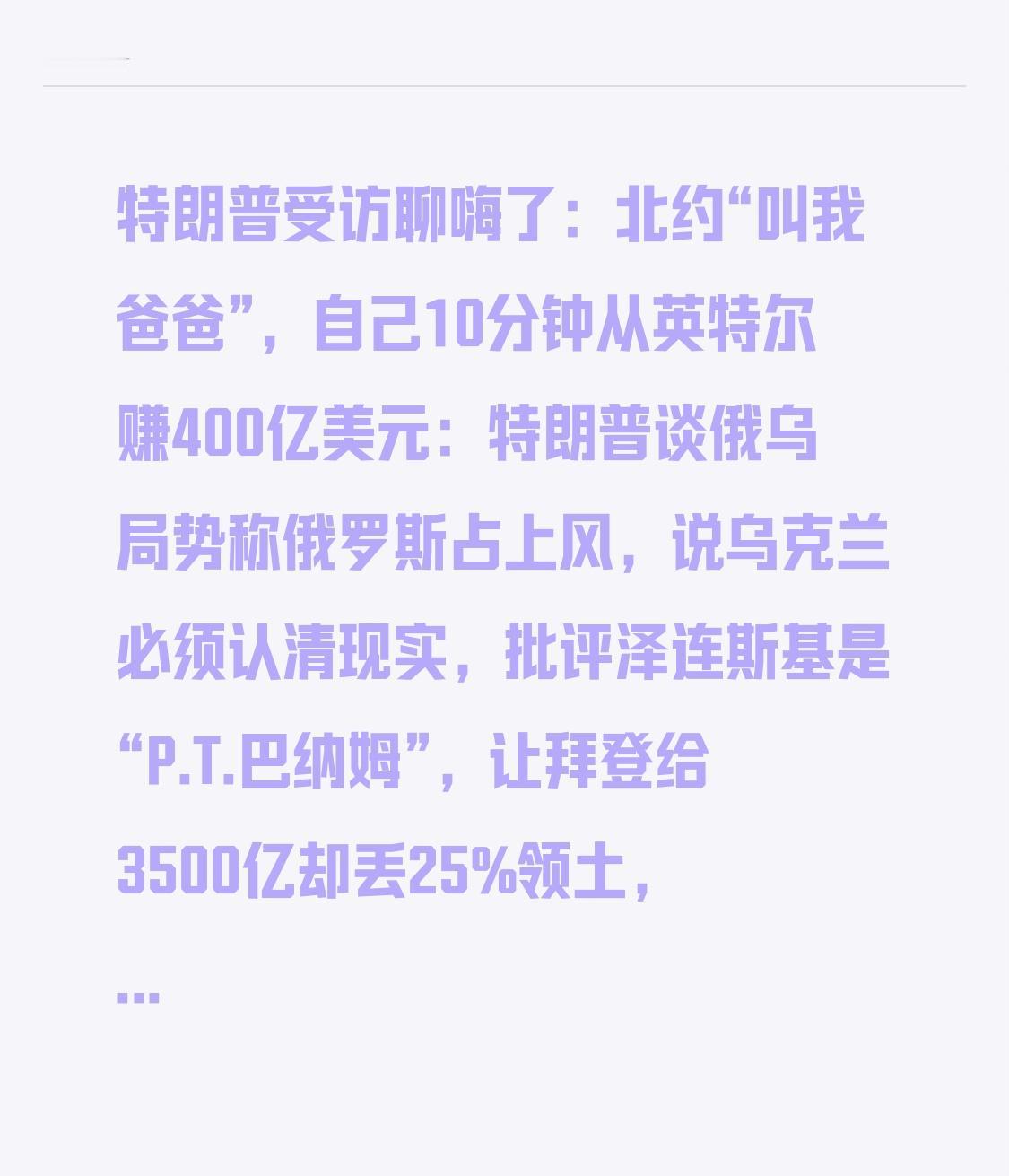 特朗普受访聊嗨了：北约“叫我爸爸”，自己10分钟从英特尔赚400亿美元：特朗普谈俄乌局势称俄罗斯占上风，说乌克兰必须认清现实，批评泽连斯基是“P.T.巴纳姆”，让拜登给3500亿却丢25%领土，

...